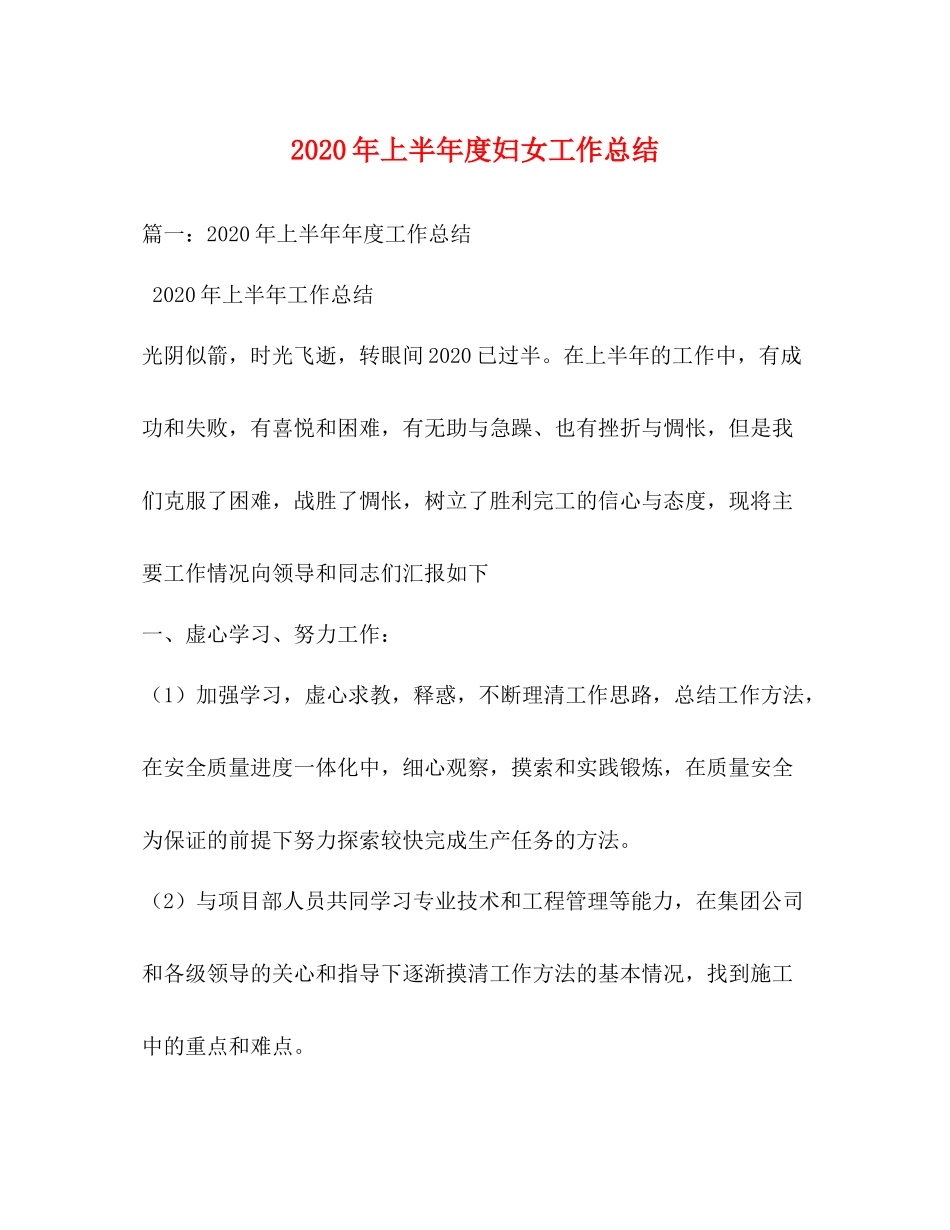 2020年上半年度妇女工作总结

篇一：2020年上半年年度工作总结

2020年上半年工作总结

光阴似箭，时光飞逝，转眼间2020已过半。在上半年的工作中，有成功和失败，有喜悦和困难，有无助与急躁、也有挫折与惆怅，但是我们克服了困难，战胜了惆怅，树立了胜利完工的信心与态度，现将主要工作情况向领导和同志们汇报如下

一、虚心学习、努力工作：

（1）加强学习，虚心求教，释惑，不断理清工作思路，总结工作方法，在安全质量进度一体化中，细心观察，摸索和实践锻炼，在质量安全为保证的前提下努力探索较快完成生产任务的方法。

（2）与项目部人员共同学习专业技术和工程管理等能力，在集团公司和各级领导的关心和指导下逐渐摸清工作方法的基本情况，找到施工中的重点和难点。